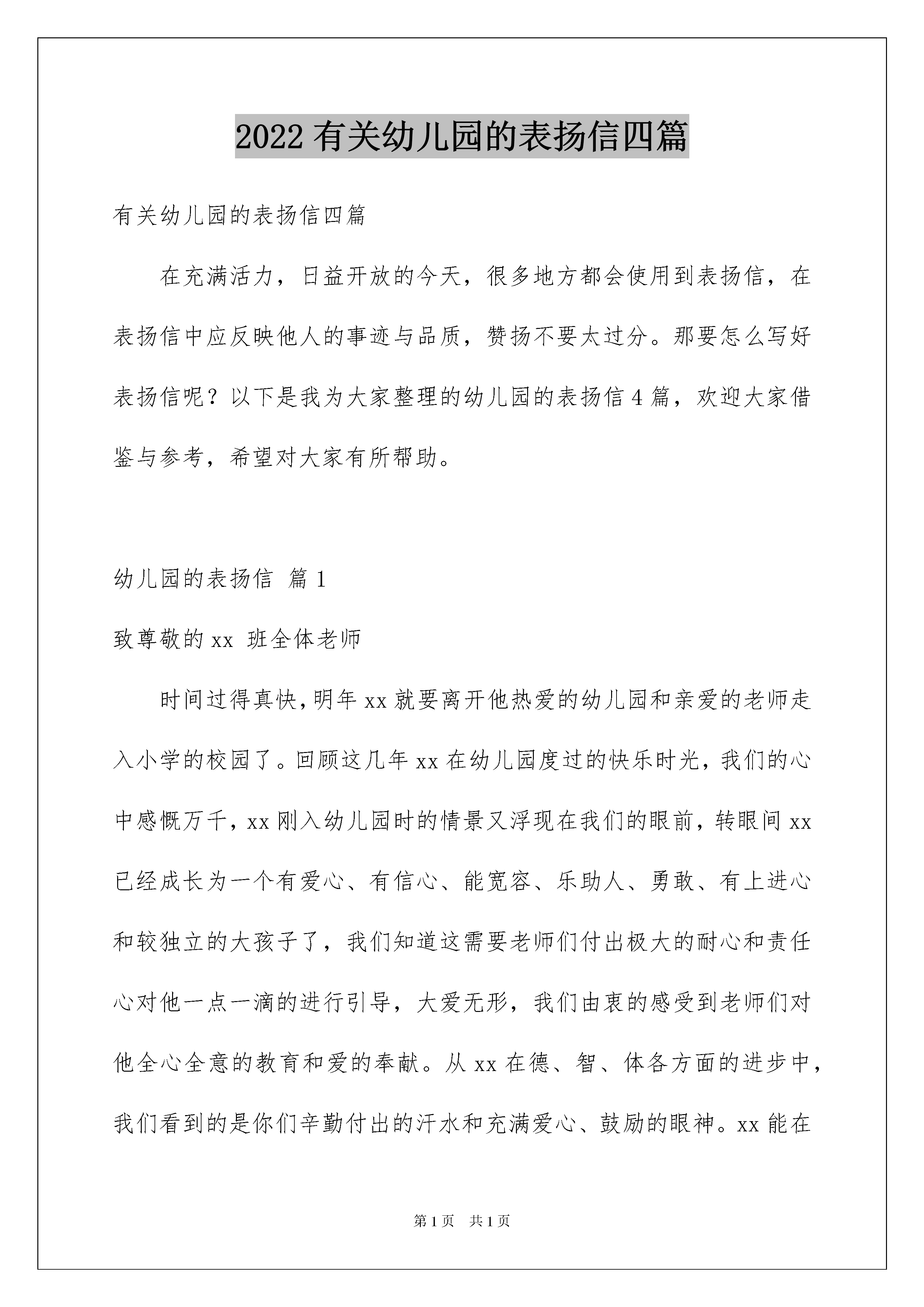 2022 有关幼儿园的表扬信四篇

有关幼儿园的表扬信四篇

在充满活力，日益开放的今天，很多地方都会使用到表扬信，在表扬信中应反映他人的事迹与品质，赞扬不要太过分。那要怎么写好表扬信呢？以下是我为大家整理的幼儿园的表扬信 4 篇，欢迎大家借鉴与参考，希望对大家有所帮助。

幼儿园的表扬信 篇 1

致尊敬的 xx 班全体老师

时间过得真快，明年 xx 就要离开他热爱的幼儿园和亲爱的老师走入小学的校园了。回顾这几年 xx 在幼儿园度过的快乐时光，我们的心中感慨万千，xx 刚入幼儿园时的情景又浮现在我们的眼前，转眼间 xx 已经成长为一个有爱心、有信心、能宽容、乐助人、勇敢、有上进心和较独立的大孩子了，我们知道这需要老师们付出极大的耐心和责任心对他一点一滴的进行引导，大爱无形，我们由衷的感受到老师们对他全心全意的教育和爱的奉献。从 xx 在德、智、体各方面的进步中，我们看到的是你们辛勤付出的汗水和充满爱心、鼓励的眼神。xx 能在

第 1 页 共 1 页